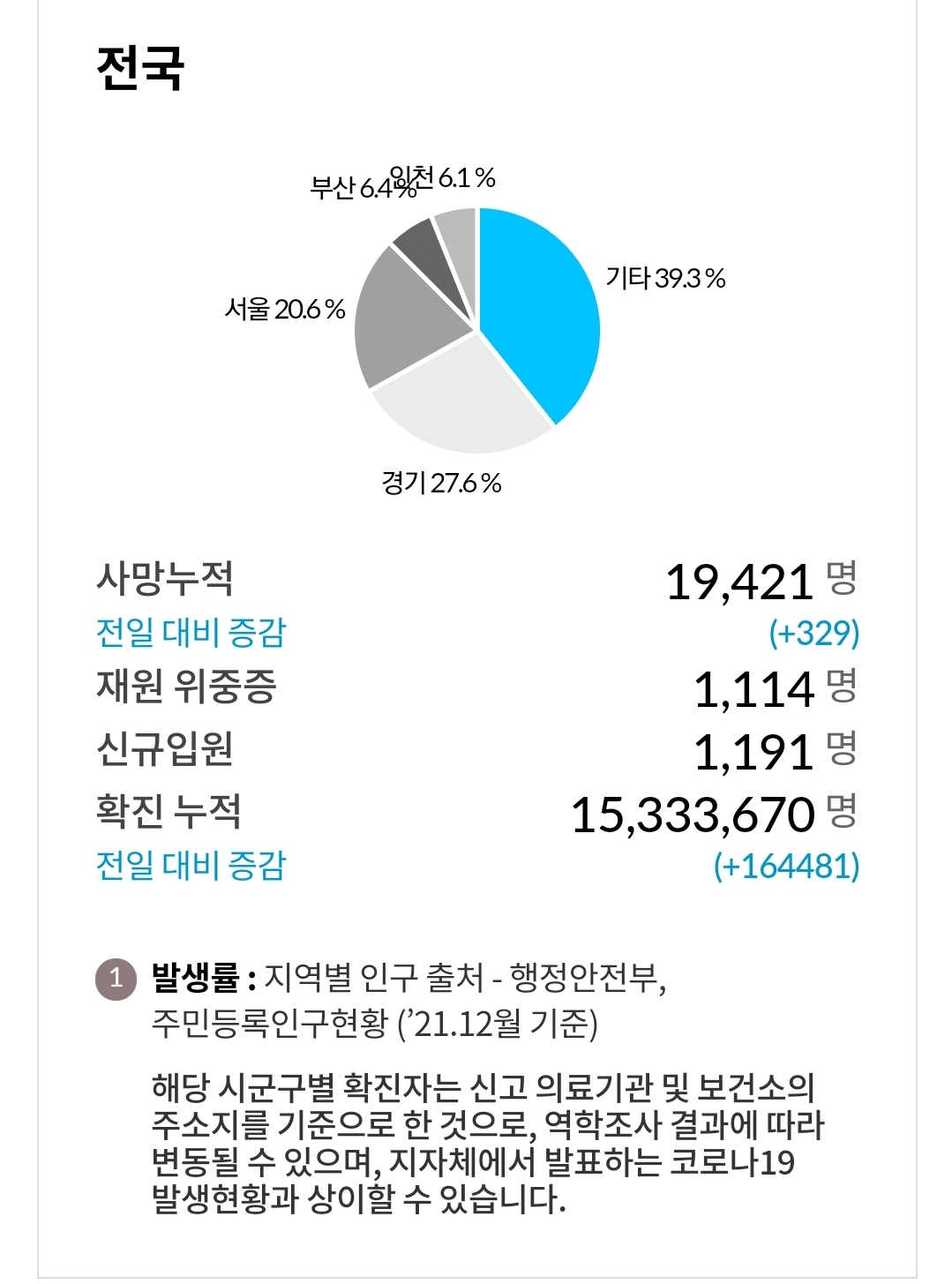 전국

부산 6.4 %
인천 6.1 %
기타 39.3 %
서울 20.6 %
경기 27.6 %

사망누적 19,421 명
전일 대비 증감 (+329)
재원 위중증 1,114 명
신규입원 1,191 명
확진 누적 15,333,670 명
전일 대비 증감 (+164481)

1 발생률 : 지역별 인구 출처 - 행정안전부, 주민등록인구현황 ('21.12월 기준)

해당 시군구별 확진자는 신고 의료기관 및 보건소의 주소지를 기준으로 한 것으로, 역학조사 결과에 따라 변동될 수 있으며, 지자체에서 발표하는 코로나19 발생현황과 상이할 수 있습니다.